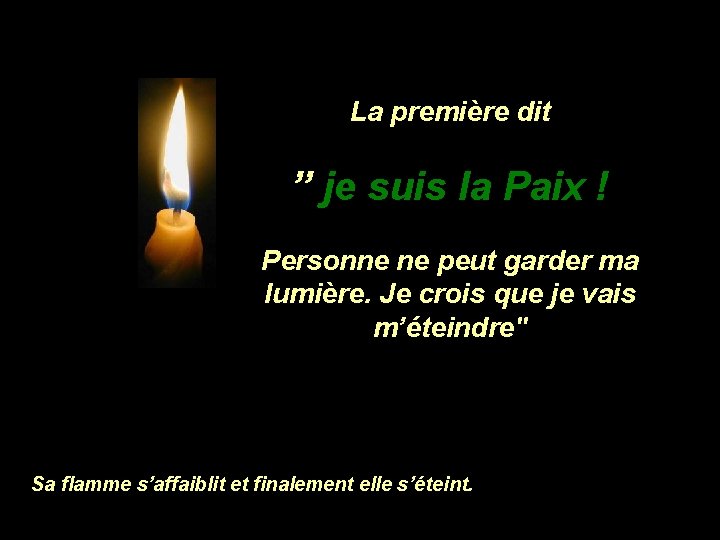 La première dit

” je suis la Paix !

Personne ne peut garder ma lumière. Je crois que je vais m’éteindre"

Sa flamme s’affaiblit et finalement elle s’éteint.